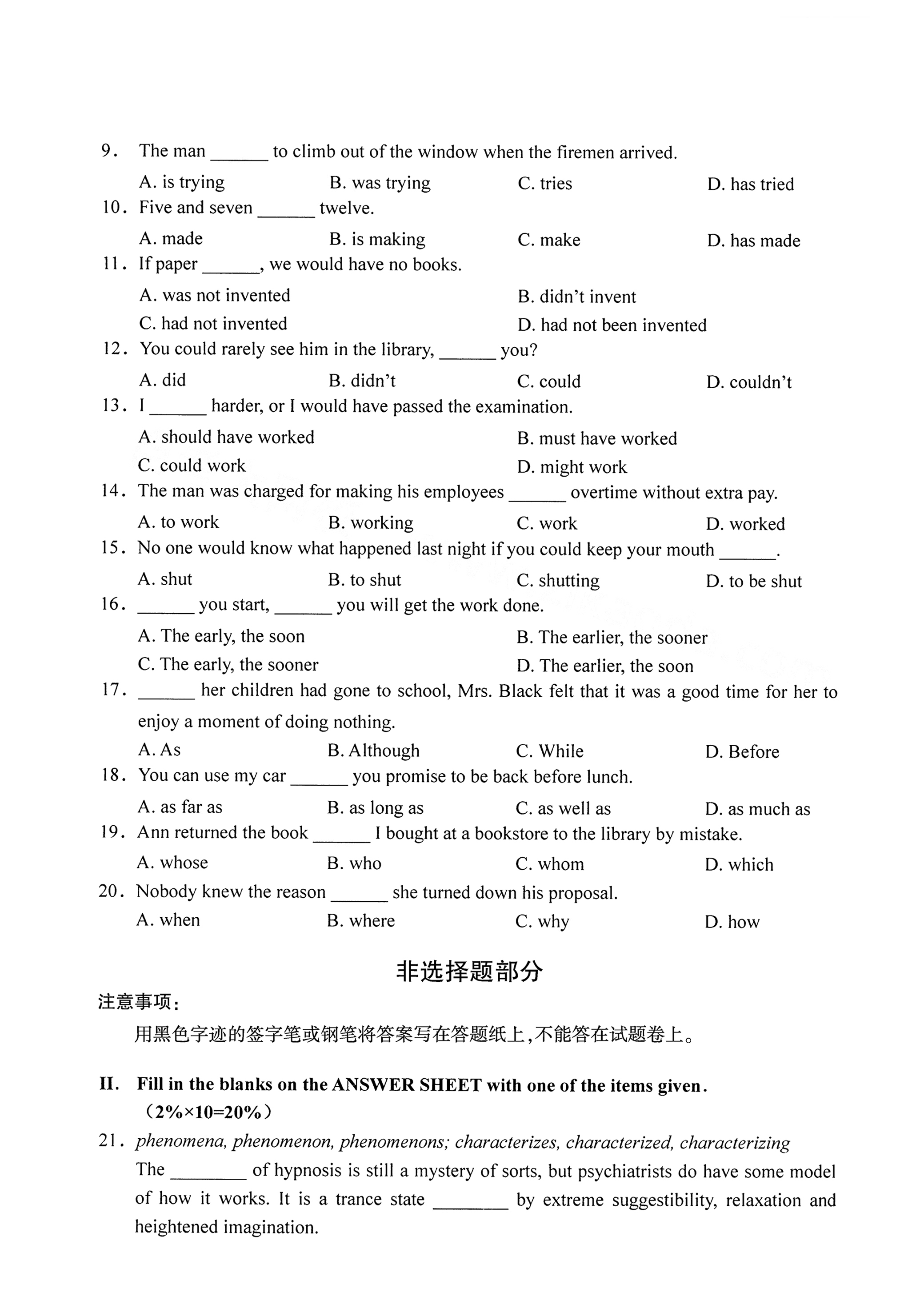 9. The man ______ to climb out of the window when the firemen arrived.

A. is trying B. was trying C. tries D. has tried

10. Five and seven ______ twelve.

A. made B. is making C. make D. has made

11. If paper ______, we would have no books.

A. was not invented B. didn't invent

C. had not invented D. had not been invented

12. You could rarely see him in the library, ______ you?

A. did B. didn't C. could D. couldn't

13. I ______ harder, or I would have passed the examination.

A. should have worked B. must have worked

C. could work D. might work

14. The man was charged for making his employees ______ overtime without extra pay.

A. to work B. working C. work D. worked

15. No one would know what happened last night if you could keep your mouth ______.

A. shut B. to shut C. shutting D. to be shut

16. ______ you start, ______ you will get the work done.

A. The early, the soon B. The earlier, the sooner

C. The early, the sooner D. The earlier, the soon

17. ______ her children had gone to school, Mrs. Black felt that it was a good time for her to enjoy a moment of doing nothing.

A. As B. Although C. While D. Before

18. You can use my car ______ you promise to be back before lunch.

A. as far as B. as long as C. as well as D. as much as

19. Ann returned the book ______ I bought at a bookstore to the library by mistake.

A. whose B. who C. whom D. which

20. Nobody knew the reason ______ she turned down his proposal.

A. when B. where C. why D. how

非选择题部分

注意事项:

用黑色字迹的签字笔或钢笔将答案写在答题纸上,不能答在试题卷上。

II. Fill in the blanks on the ANSWER SHEET with one of the items given. (2%×10=20%)

21. phenomena, phenomenon, phenomenons; characterizes, characterized, characterizing

The ________ of hypnosis is still a mystery of sorts, but psychiatrists do have some model of how it works. It is a trance state ________ by extreme suggestibility, relaxation and heightened imagination.